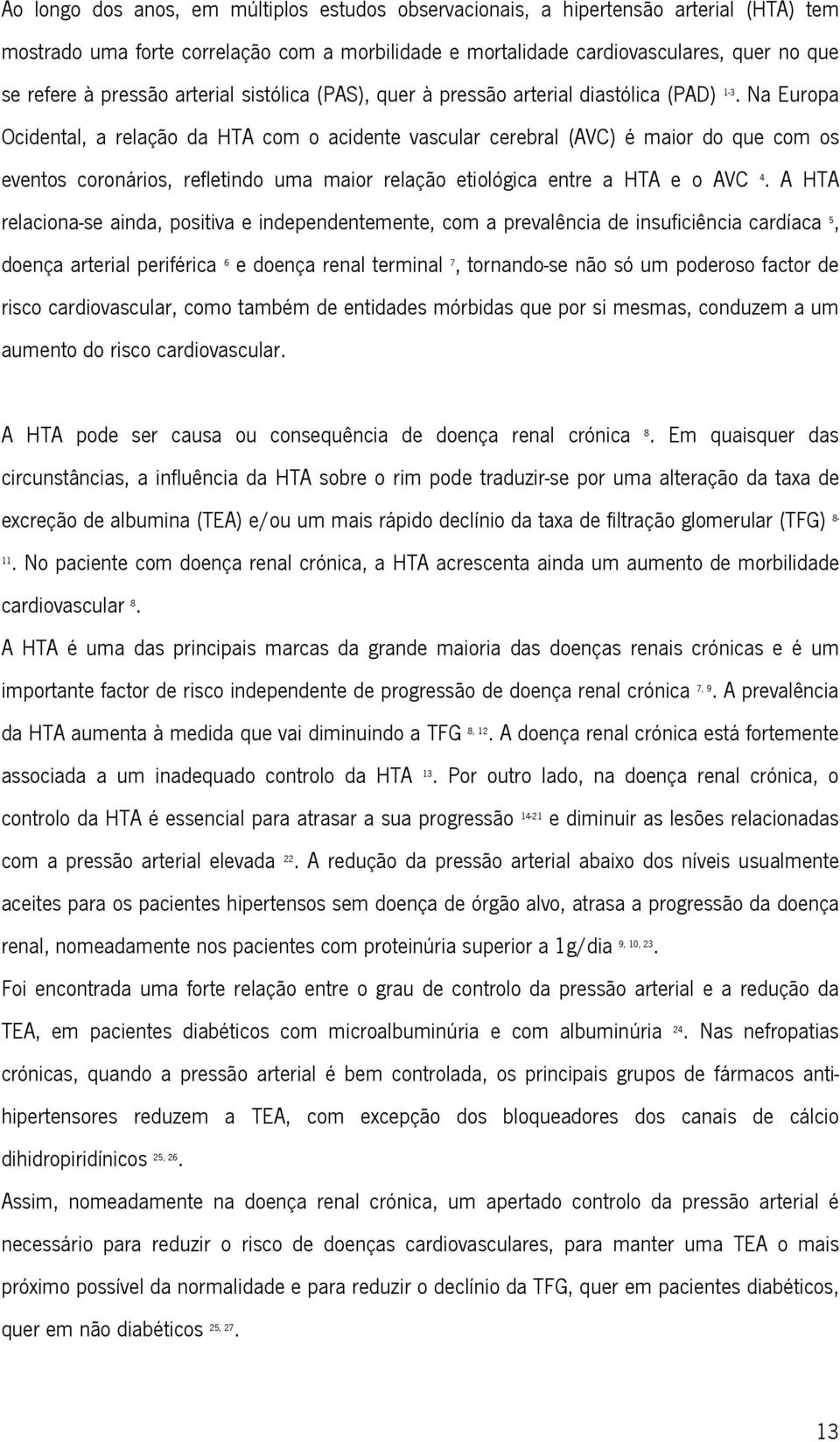 Ao longo dos anos, em múltiplos estudos observacionais, a hipertensão arterial (HTA) tem mostrado uma forte correlação com a morbilidade e mortalidade cardiovasculares, quer no que se refere à pressão arterial sistólica (PAS), quer à pressão arterial diastólica (PAD) $^{1-3}$. Na Europa Ocidental, a relação da HTA com o acidente vascular cerebral (AVC) é maior do que com os eventos coronários, refletindo uma maior relação etiológica entre a HTA e o AVC $^{4}$. A HTA relaciona-se ainda, positiva e independentemente, com a prevalência de insuficiência cardíaca $^{5}$, doença arterial periférica $^{6}$ e doença renal terminal $^{7}$, tornando-se não só um poderoso factor de risco cardiovascular, como também de entidades mórbidas que por si mesmas, conduzem a um aumento do risco cardiovascular.

A HTA pode ser causa ou consequência de doença renal crónica $^{8}$. Em quaisquer das circunstâncias, a influência da HTA sobre o rim pode traduzir-se por uma alteração da taxa de excreção de albumina (TEA) e/ou um mais rápido declínio da taxa de filtração glomerular (TFG) $^{8-11}$. No paciente com doença renal crónica, a HTA acrescenta ainda um aumento de morbilidade cardiovascular $^{8}$.

A HTA é uma das principais marcas da grande maioria das doenças renais crónicas e é um importante factor de risco independente de progressão de doença renal crónica $^{7, 9}$. A prevalência da HTA aumenta à medida que vai diminuindo a TFG $^{8, 12}$. A doença renal crónica está fortemente associada a um inadequado controlo da HTA $^{13}$. Por outro lado, na doença renal crónica, o controlo da HTA é essencial para atrasar a sua progressão $^{14-21}$ e diminuir as lesões relacionadas com a pressão arterial elevada $^{22}$. A redução da pressão arterial abaixo dos níveis usualmente aceites para os pacientes hipertensos sem doença de órgão alvo, atrasa a progressão da doença renal, nomeadamente nos pacientes com proteinúria superior a 1g/dia $^{9, 10, 23}$.

Foi encontrada uma forte relação entre o grau de controlo da pressão arterial e a redução da TEA, em pacientes diabéticos com microalbuminúria e com albuminúria $^{24}$. Nas nefropatias crónicas, quando a pressão arterial é bem controlada, os principais grupos de fármacos anti-hipertensores reduzem a TEA, com excepção dos bloqueadores dos canais de cálcio dihidropiridínicos $^{25, 26}$.

Assim, nomeadamente na doença renal crónica, um apertado controlo da pressão arterial é necessário para reduzir o risco de doenças cardiovasculares, para manter uma TEA o mais próximo possível da normalidade e para reduzir o declínio da TFG, quer em pacientes diabéticos, quer em não diabéticos $^{25, 27}$.

13